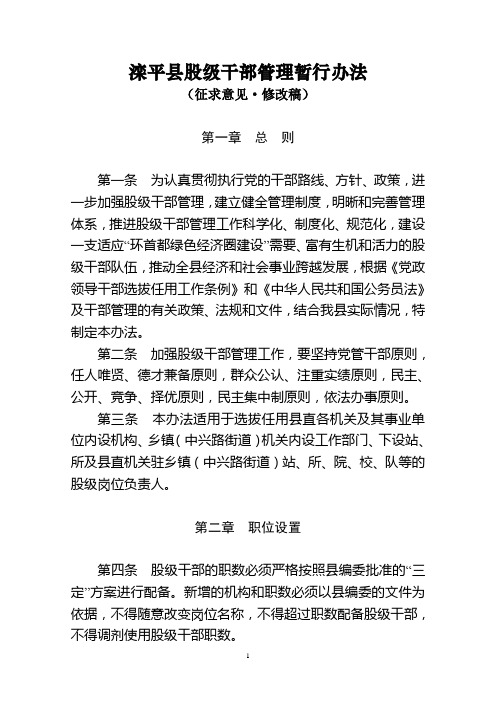 滦平县股级干部管理暂行办法
（征求意见·修改稿）

第一章 总 则

第一条 为认真贯彻执行党的干部路线、方针、政策，进一步加强股级干部管理，建立健全管理制度，明晰和完善管理体系，推进股级干部管理工作科学化、制度化、规范化，建设一支适应“环首都绿色经济圈建设”需要、富有生机和活力的股级干部队伍，推动全县经济和社会事业跨越发展，根据《党政领导干部选拔任用工作条例》和《中华人民共和国公务员法》及干部管理的有关政策、法规和文件，结合我县实际情况，特制定本办法。

第二条 加强股级干部管理工作，要坚持党管干部原则，任人唯贤、德才兼备原则，群众公认、注重实绩原则，民主、公开、竞争、择优原则，民主集中制原则，依法办事原则。

第三条 本办法适用于选拔任用县直各机关及其事业单位内设机构、乡镇（中兴路街道）机关内设工作部门、下设站、所及县直机关驻乡镇（中兴路街道）站、所、院、校、队等的股级岗位负责人。

第二章 职位设置

第四条 股级干部的职数必须严格按照县编委批准的“三定”方案进行配备。新增的机构和职数必须以县编委的文件为依据，不得随意改变岗位名称，不得超过职数配备股级干部，不得调剂使用股级干部职数。

1